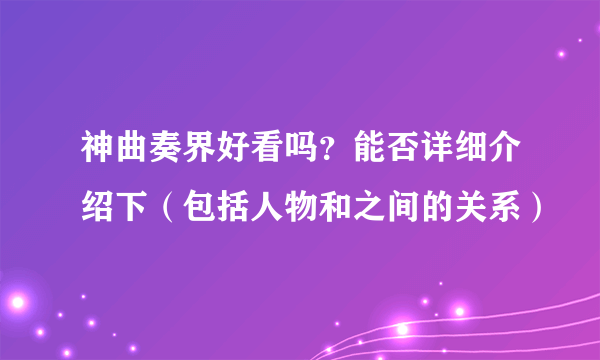 神曲奏界好看吗？能否详细介绍下（包括人物和之间的关系）